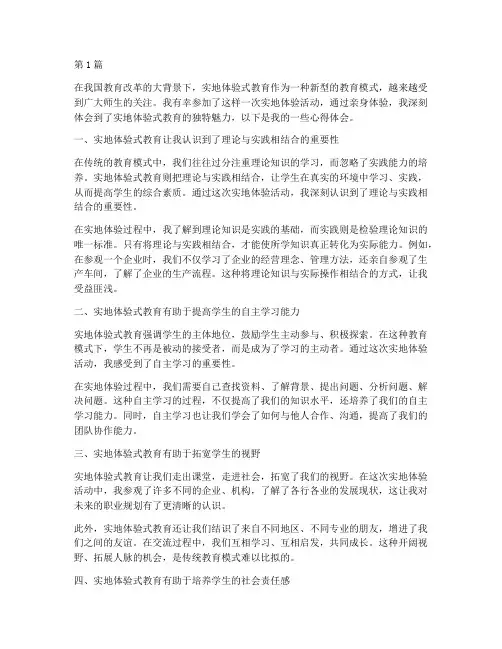 第 1 篇

在我国教育改革的大背景下，实地体验式教育作为一种新型的教育模式，越来越受到广大师生的关注。我有幸参加了这样一次实地体验活动，通过亲身体验，我深刻体会到了实地体验式教育的独特魅力，以下是我的一些心得体会。

一、实地体验式教育让我认识到了理论与实践相结合的重要性

在传统的教育模式中，我们往往过分注重理论知识的学习，而忽略了实践能力的培养。实地体验式教育则把理论与实践相结合，让学生在真实的环境中学习、实践，从而提高学生的综合素质。通过这次实地体验活动，我深刻认识到了理论与实践相结合的重要性。

在实地体验过程中，我了解到理论知识是实践的基础，而实践则是检验理论知识的唯一标准。只有将理论与实践相结合，才能使所学知识真正转化为实际能力。例如，在参观一个企业时，我们不仅学习了企业的经营理念、管理方法，还亲自参观了生产车间，了解了企业的生产流程。这种将理论知识与实际操作相结合的方式，让我受益匪浅。

二、实地体验式教育有助于提高学生的自主学习能力

实地体验式教育强调学生的主体地位，鼓励学生主动参与、积极探索。在这种教育模式下，学生不再是被动的接受者，而是成为了学习的主动者。通过这次实地体验活动，我感受到了自主学习的重要性。

在实地体验过程中，我们需要自己查找资料、了解背景、提出问题、分析问题、解决问题。这种自主学习的过程，不仅提高了我们的知识水平，还培养了我们的自主学习能力。同时，自主学习也让我们学会了如何与他人合作、沟通，提高了我们的团队协作能力。

三、实地体验式教育有助于拓宽学生的视野

实地体验式教育让我们走出课堂，走进社会，拓宽了我们的视野。在这次实地体验活动中，我参观了许多不同的企业、机构，了解了各行各业的发展现状，这让我对未来的职业规划有了更清晰的认识。

此外，实地体验式教育还让我们结识了来自不同地区、不同专业的朋友，增进了我们之间的友谊。在交流过程中，我们互相学习、互相启发，共同成长。这种开阔视野、拓展人脉的机会，是传统教育模式难以比拟的。

四、实地体验式教育有助于培养学生的社会责任感